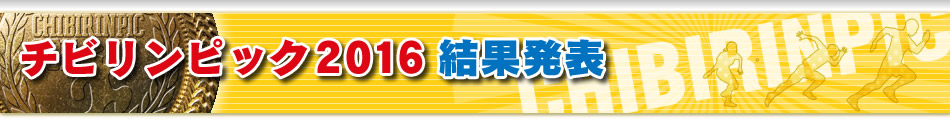 CHIBIRINPIC

チビリンピック2016 結果発表

CHIBIRINPIC